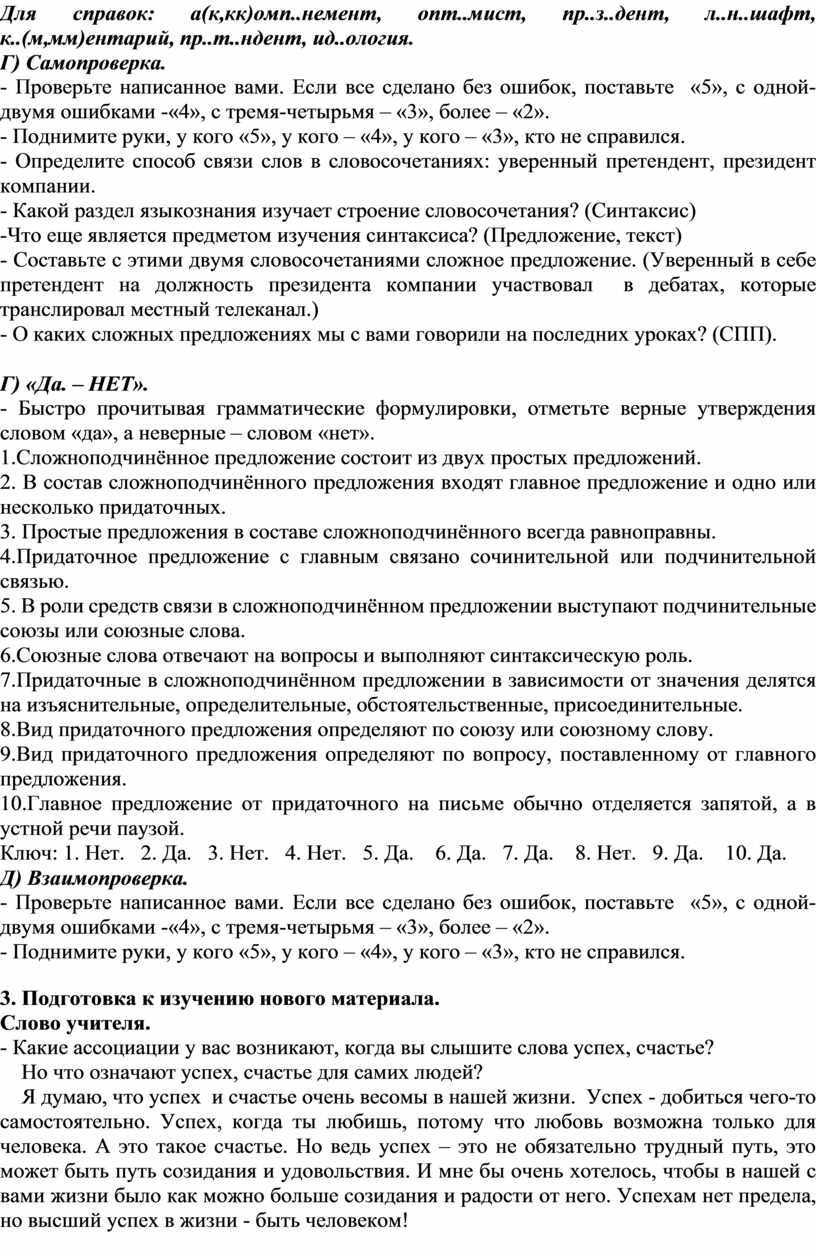 Для справок: а(к,кк)омп..немент, опт..мист, пр..з..дент, л..н..шафт, к..(м,мм)ентарий, пр..т..ндент, ид..ология.
Г) Самопроверка.
- Проверьте написанное вами. Если все сделано без ошибок, поставьте «5», с одной-двумя ошибками -«4», с тремя-четырьмя – «3», более – «2».
- Поднимите руки, у кого «5», у кого – «4», у кого – «3», кто не справился.
- Определите способ связи слов в словосочетаниях: уверенный претендент, президент компании.
- Какой раздел языкознания изучает строение словосочетания? (Синтаксис)
-Что еще является предметом изучения синтаксиса? (Предложение, текст)
- Составьте с этими двумя словосочетаниями сложное предложение. (Уверенный в себе претендент на должность президента компании участвовал в дебатах, которые транслировал местный телеканал.)
- О каких сложных предложениях мы с вами говорили на последних уроках? (СПП).

Г) «Да. – НЕТ».
- Быстро прочитывая грамматические формулировки, отметьте верные утверждения словом «да», а неверные – словом «нет».
1.Сложноподчинённое предложение состоит из двух простых предложений.
2. В состав сложноподчинённого предложения входят главное предложение и одно или несколько придаточных.
3. Простые предложения в составе сложноподчинённого всегда равноправны.
4.Придаточное предложение с главным связано сочинительной или подчинительной связью.
5. В роли средств связи в сложноподчинённом предложении выступают подчинительные союзы или союзные слова.
6.Союзные слова отвечают на вопросы и выполняют синтаксическую роль.
7.Придаточные в сложноподчинённом предложении в зависимости от значения делятся на изъяснительные, определительные, обстоятельственные, присоединительные.
8.Вид придаточного предложения определяют по союзу или союзному слову.
9.Вид придаточного предложения определяют по вопросу, поставленному от главного предложения.
10.Главное предложение от придаточного на письме обычно отделяется запятой, а в устной речи паузой.
Ключ: 1. Нет. 2. Да. 3. Нет. 4. Нет. 5. Да. 6. Да. 7. Да. 8. Нет. 9. Да. 10. Да.
Д) Взаимопроверка.
- Проверьте написанное вами. Если все сделано без ошибок, поставьте «5», с одной-двумя ошибками -«4», с тремя-четырьмя – «3», более – «2».
- Поднимите руки, у кого «5», у кого – «4», у кого – «3», кто не справился.

3. Подготовка к изучению нового материала.
Слово учителя.
- Какие ассоциации у вас возникают, когда вы слышите слова успех, счастье?
Но что означают успех, счастье для самих людей?
Я думаю, что успех и счастье очень весомы в нашей жизни. Успех - добиться чего-то самостоятельно. Успех, когда ты любишь, потому что любовь возможна только для человека. А это такое счастье. Но ведь успех – это не обязательно трудный путь, это может быть путь созидания и удовольствия. И мне бы очень хотелось, чтобы в нашей с вами жизни было как можно больше созидания и радости от него. Успехам нет предела, но высший успех в жизни - быть человеком!